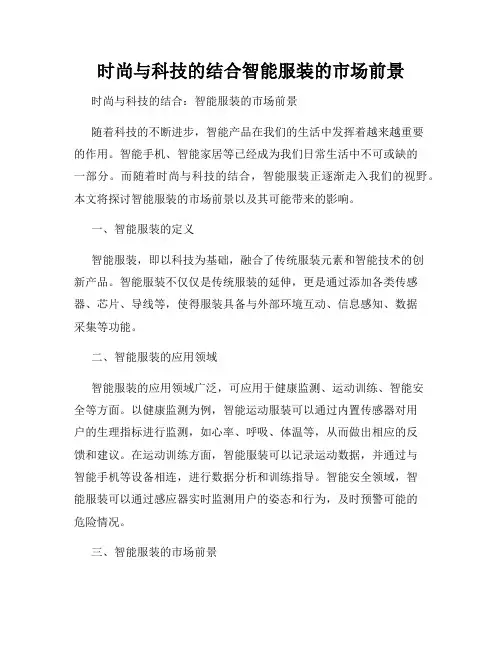 时尚与科技的结合智能服装的市场前景

时尚与科技的结合：智能服装的市场前景

随着科技的不断进步，智能产品在我们的生活中发挥着越来越重要的作用。智能手机、智能家居等已经成为我们日常生活中不可或缺的一部分。而随着时尚与科技的结合，智能服装正逐渐走入我们的视野。本文将探讨智能服装的市场前景以及其可能带来的影响。

一、智能服装的定义

智能服装，即以科技为基础，融合了传统服装元素和智能技术的创新产品。智能服装不仅仅是传统服装的延伸，更是通过添加各类传感器、芯片、导线等，使得服装具备与外部环境互动、信息感知、数据采集等功能。

二、智能服装的应用领域

智能服装的应用领域广泛，可应用于健康监测、运动训练、智能安全等方面。以健康监测为例，智能运动服装可以通过内置传感器对用户的生理指标进行监测，如心率、呼吸、体温等，从而做出相应的反馈和建议。在运动训练方面，智能服装可以记录运动数据，并通过与智能手机等设备相连，进行数据分析和训练指导。智能安全领域，智能服装可以通过感应器实时监测用户的姿态和行为，及时预警可能的危险情况。

三、智能服装的市场前景